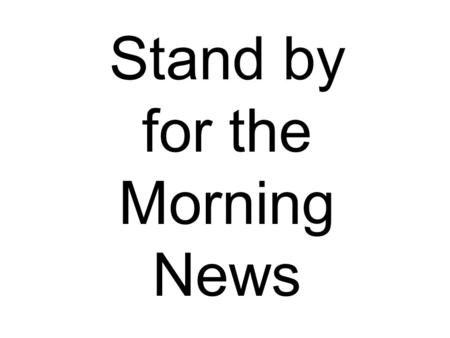 Stand by for the Morning News